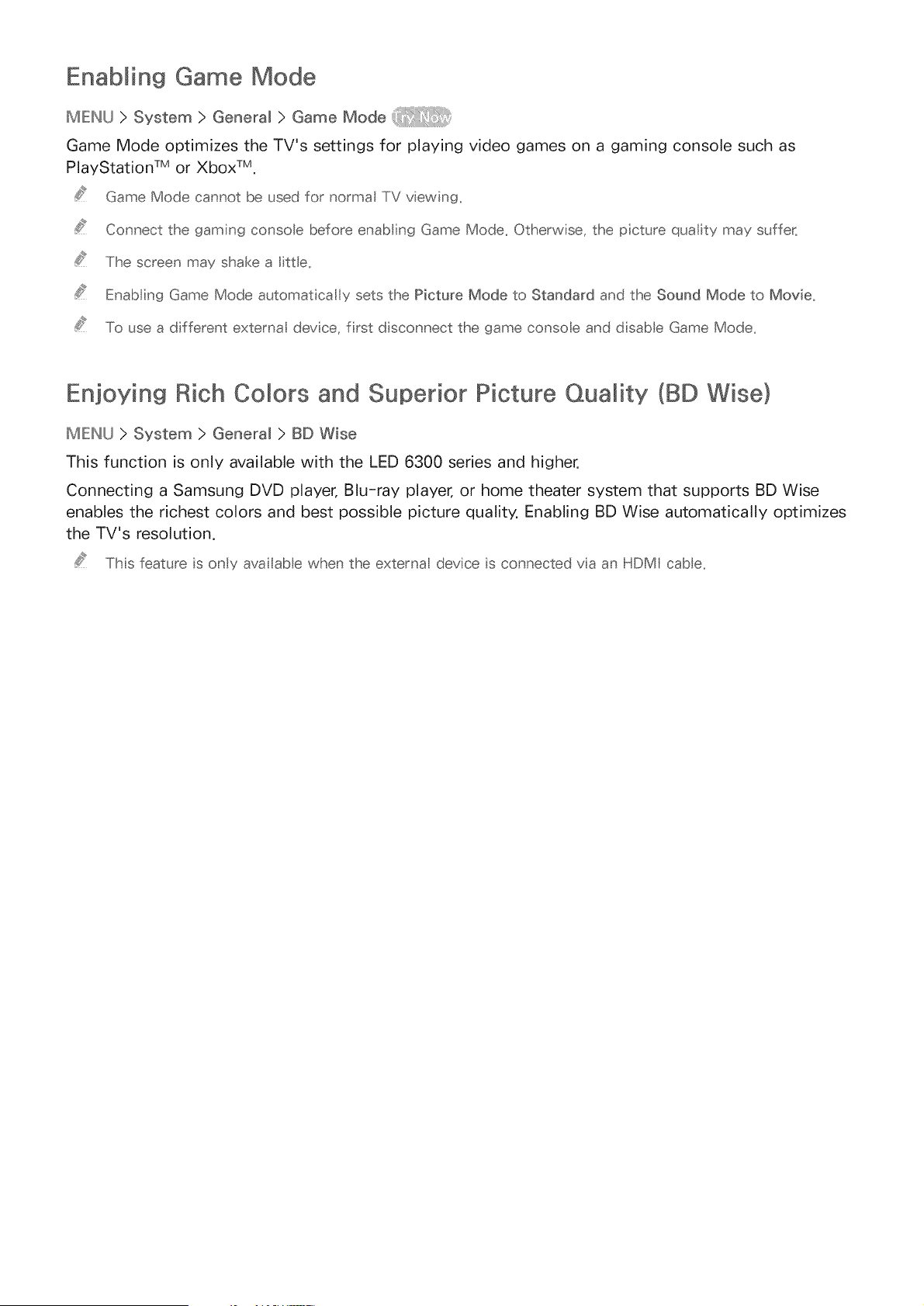 Enabling Game Mode

MENU > System > General > Game Mode Try Now

Game Mode optimizes the TV's settings for playing video games on a gaming console such as PlayStation™ or Xbox™.

Game Mode cannot be used for normal TV viewing.

Connect the gaming console before enabling Game Mode. Otherwise, the picture quality may suffer.

The screen may shake a little.

Enabling Game Mode automatically sets the Picture Mode to Standard and the Sound Mode to Movie.

To use a different external device, first disconnect the game console and disable Game Mode.

Enjoying Rich Colors and Superior Picture Quality (BD Wise)

MENU > System > General > BD Wise

This function is only available with the LED 6300 series and higher.

Connecting a Samsung DVD player, Blu-ray player, or home theater system that supports BD Wise enables the richest colors and best possible picture quality. Enabling BD Wise automatically optimizes the TV's resolution.

This feature is only available when the external device is connected via an HDMI cable.